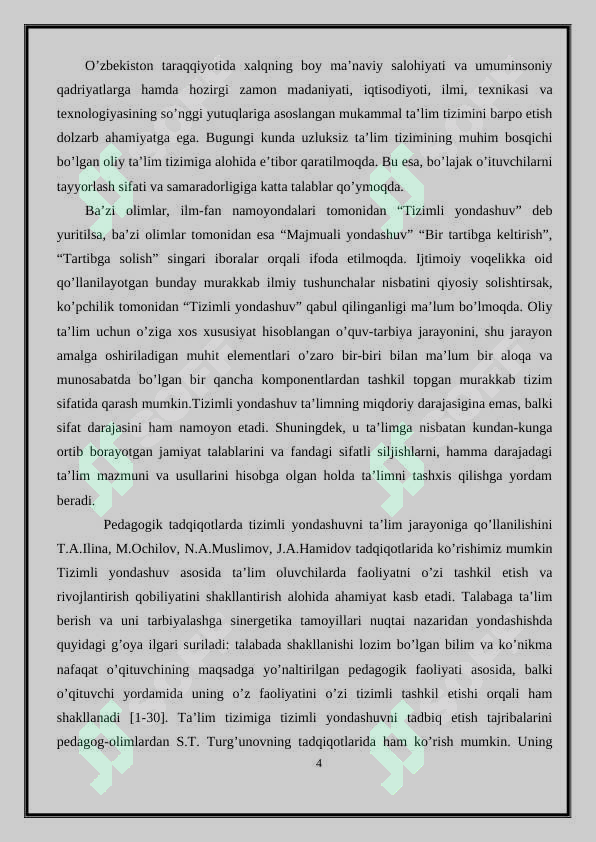 O'zbekiston taraqqiyotida xalqning boy ma'naviy salohiyati va umuminsoniy qadriyatlarga hamda hozirgi zamon madaniyati, iqtisodiyoti, ilmi, texnikasi va texnologiyasining so'nggi yutuqlariga asoslangan mukammal ta'lim tizimini barpo etish dolzarb ahamiyatga ega. Bugungi kunda uzluksiz ta'lim tizimining muhim bosqichi bo'lgan oliy ta'lim tizimiga alohida e'tibor qaratilmoqda. Bu esa, bo'lajak o'ituvchilarni tayyorlash sifati va samaradorligiga katta talablar qo'ymoqda.

Ba'zi olimlar, ilm-fan namoyondalari tomonidan "Tizimli yondashuv" deb yuritilsa, ba'zi olimlar tomonidan esa "Majmuali yondashuv" "Bir tartibga keltirish", "Tartibga solish" singari iboralar orqali ifoda etilmoqda. Ijtimoiy voqelikka oid qo'llanilayotgan bunday murakkab ilmiy tushunchalar nisbatini qiyosiy solishtirsak, ko'pchilik tomonidan "Tizimli yondashuv" qabul qilinganligi ma'lum bo'lmoqda. Oliy ta'lim uchun o'ziga xos xususiyat hisoblangan o'quv-tarbiya jarayonini, shu jarayon amalga oshiriladigan muhit elementlari o'zaro bir-biri bilan ma'lum bir aloqa va munosabatda bo'lgan bir qancha komponentlardan tashkil topgan murakkab tizim sifatida qarash mumkin.Tizimli yondashuv ta'limning miqdoriy darajasigina emas, balki sifat darajasini ham namoyon etadi. Shuningdek, u ta'limga nisbatan kundan-kunga ortib borayotgan jamiyat talablarini va fandagi sifatli siljishlarni, hamma darajadagi ta'lim mazmuni va usullarini hisobga olgan holda ta'limni tashxis qilishga yordam beradi.

Pedagogik tadqiqotlarda tizimli yondashuvni ta'lim jarayoniga qo'llanilishini T.A.Ilina, M.Ochilov, N.A.Muslimov, J.A.Hamidov tadqiqotlarida ko'rishimiz mumkin Tizimli yondashuv asosida ta'lim oluvchilarda faoliyatni o'zi tashkil etish va rivojlantirish qobiliyatini shakllantirish alohida ahamiyat kasb etadi. Talabaga ta'lim berish va uni tarbiyalashga sinergetika tamoyillari nuqtai nazaridan yondashishda quyidagi g'oya ilgari suriladi: talabada shakllanishi lozim bo'lgan bilim va ko'nikma nafaqat o'qituvchining maqsadga yo'naltirilgan pedagogik faoliyati asosida, balki o'qituvchi yordamida uning o'z faoliyatini o'zi tizimli tashkil etishi orqali ham shakllanadi [1-30]. Ta'lim tizimiga tizimli yondashuvni tadbiq etish tajribalarini pedagog-olimlardan S.T. Turg'unovning tadqiqotlarida ham ko'rish mumkin. Uning

4